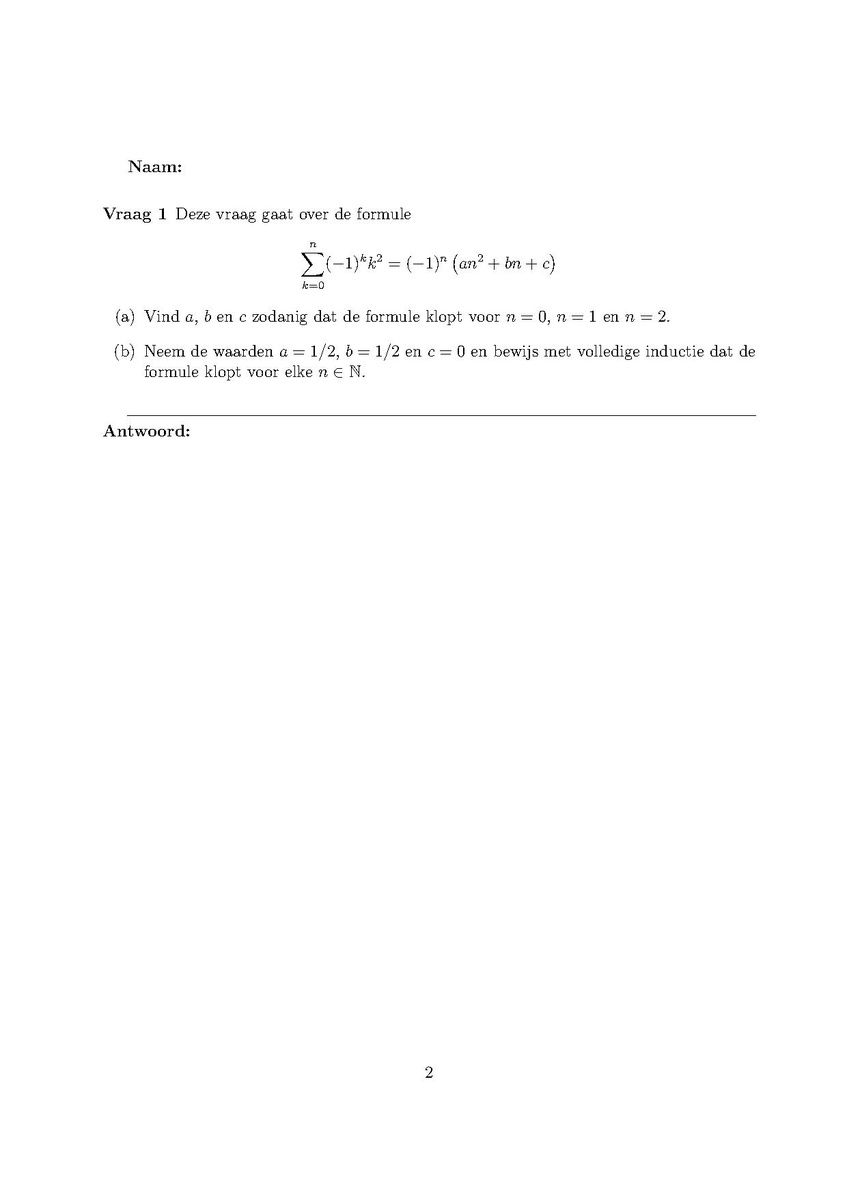 Naam:

Vraag 1 Deze vraag gaat over de formule

$$\sum_{k=0}^{n}(-1)^k k^2 = (-1)^n \left(an^2 + bn + c\right)$$

(a) Vind $a$, $b$ en $c$ zodanig dat de formule klopt voor $n = 0$, $n = 1$ en $n = 2$.

(b) Neem de waarden $a = 1/2$, $b = 1/2$ en $c = 0$ en bewijs met volledige inductie dat de formule klopt voor elke $n \in \mathbb{N}$.

Antwoord:

2